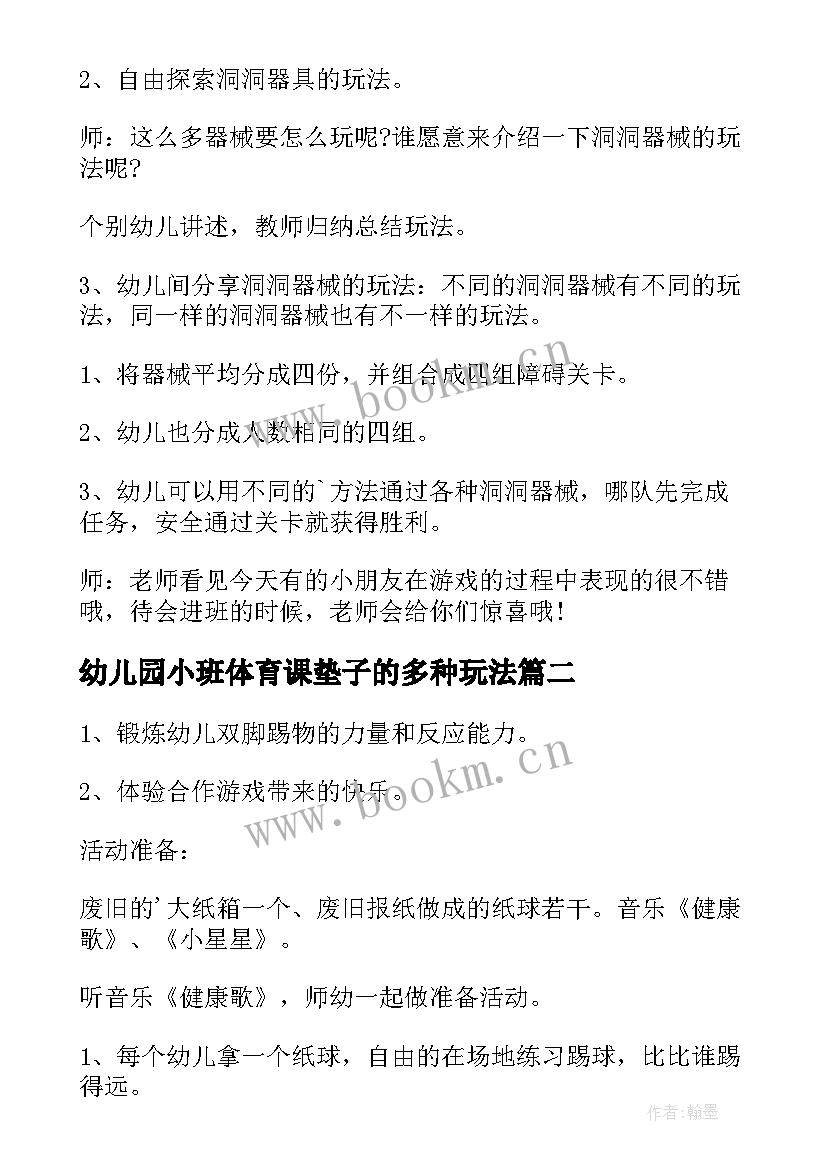 2、自由探索洞洞器具的玩法。

师：这么多器械要怎么玩呢?谁愿意来介绍一下洞洞器械的玩法呢?

个别幼儿讲述，教师归纳总结玩法。

3、幼儿间分享洞洞器械的玩法：不同的洞洞器械有不同的玩法，同一样的洞洞器械也有不一样的玩法。

1、将器械平均分成四份，并组合成四组障碍关卡。

2、幼儿也分成人数相同的四组。

3、幼儿可以用不同的`方法通过各种洞洞器械，哪队先完成任务，安全通过关卡就获得胜利。

师：老师看见今天有的小朋友在游戏的过程中表现的很不错哦，待会进班的时候，老师会给你们惊喜哦!

幼儿园小班体育课垫子的多种玩法篇二

1、锻炼幼儿双脚踢物的力量和反应能力。

2、体验合作游戏带来的快乐。

活动准备：

废旧的'大纸箱一个、废旧报纸做成的纸球若干。音乐《健康歌》、《小星星》。

听音乐《健康歌》，师幼一起做准备活动。

1、每个幼儿拿一个纸球，自由的在场地练习踢球，比比谁踢得远。

www.bookm.cn

www.bookm.cn

作者:翰墨